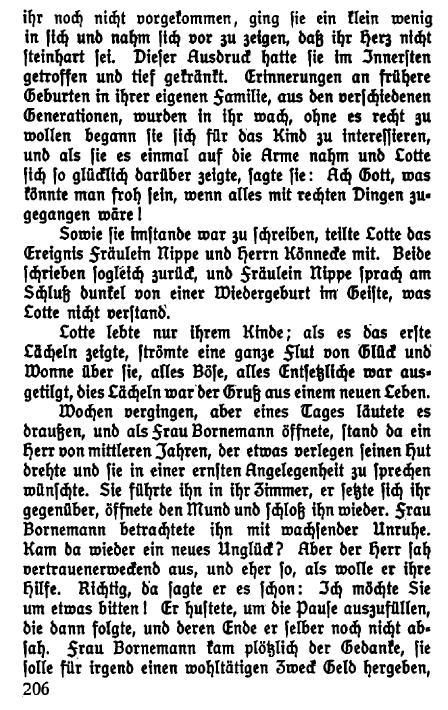 ihr noch nicht vorgekommen, ging sie ein klein wenig in sich und nahm sich vor zu zeigen, daß ihr Herz nicht steinhart sei. Dieser Ausdruck hatte sie im Innersten getroffen und tief gekränkt. Erinnerungen an frühere Geburten in ihrer eigenen Familie, aus den verschiedenen Generationen, wurden in ihr wach, ohne es recht zu wollen begann sie sich für das Kind zu interessieren, und als sie es einmal auf die Arme nahm und Lotte sich so glücklich darüber zeigte, sagte sie: Ach Gott, was könnte man froh sein, wenn alles mit rechten Dingen zugegangen wäre!

Sowie sie imstande war zu schreiben, teilte Lotte das Ereignis Fräulein Nippe und Herrn Könnecke mit. Beide schrieben sogleich zurück, und Fräulein Nippe sprach am Schluß dunkel von einer Wiedergeburt im Geiste, was Lotte nicht verstand.

Lotte lebte nur ihrem Kinde; als es das erste Lächeln zeigte, strömte eine ganze Flut von Glück und Wonne über sie, alles Böse, alles Entsetzliche war ausgetilgt, dies Lächeln war der Gruß aus einem neuen Leben.

Wochen vergingen, aber eines Tages läutete es draußen, und als Frau Bornemann öffnete, stand da ein Herr von mittleren Jahren, der etwas verlegen seinen Hut drehte und sie in einer ernsten Angelegenheit zu sprechen wünschte. Sie führte ihn in ihr Zimmer, er setzte sich ihr gegenüber, öffnete den Mund und schloß ihn wieder. Frau Bornemann betrachtete ihn mit wachsender Unruhe. Kam da wieder ein neues Unglück? Aber der Herr sah vertrauenerweckend aus, und eher so, als wolle er ihre Hilfe. Richtig, da sagte er es schon: Ich möchte Sie um etwas bitten! Er hustete, um die Pause auszufüllen, die dann folgte, und deren Ende er selber noch nicht absah. Frau Bornemann kam plötzlich der Gedanke, sie solle für irgend einen wohltätigen Zweck Geld hergeben,
206